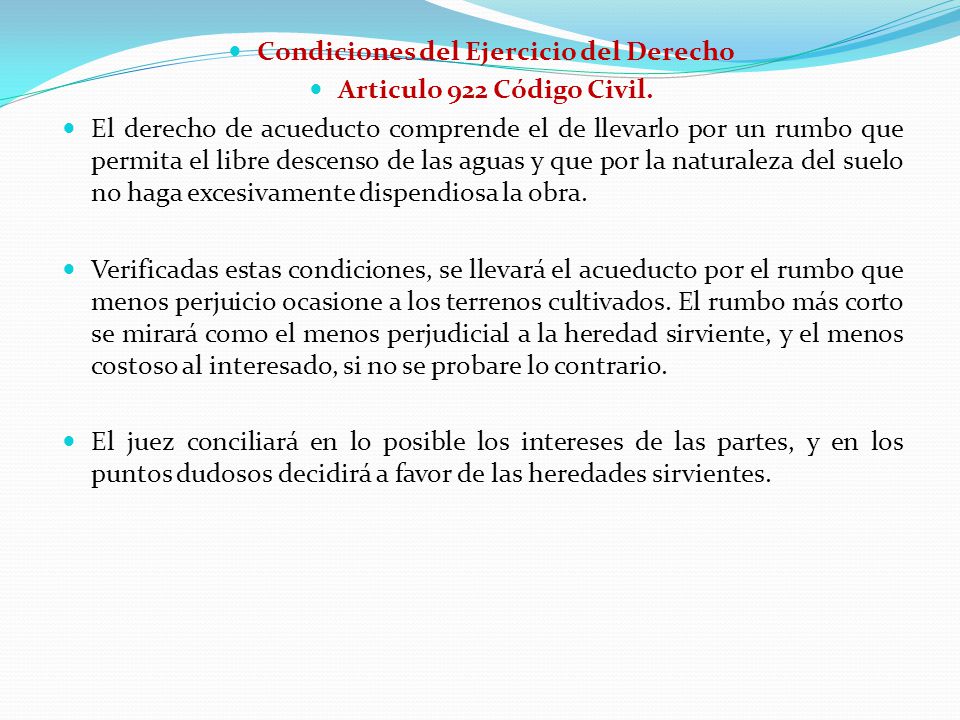 Condiciones del Ejercicio del Derecho

Articulo 922 Código Civil.

El derecho de acueducto comprende el de llevarlo por un rumbo que permita el libre descenso de las aguas y que por la naturaleza del suelo no haga excesivamente dispendiosa la obra.

Verificadas estas condiciones, se llevará el acueducto por el rumbo que menos perjuicio ocasione a los terrenos cultivados. El rumbo más corto se mirará como el menos perjudicial a la heredad sirviente, y el menos costoso al interesado, si no se probare lo contrario.

El juez conciliará en lo posible los intereses de las partes, y en los puntos dudosos decidirá a favor de las heredades sirvientes.